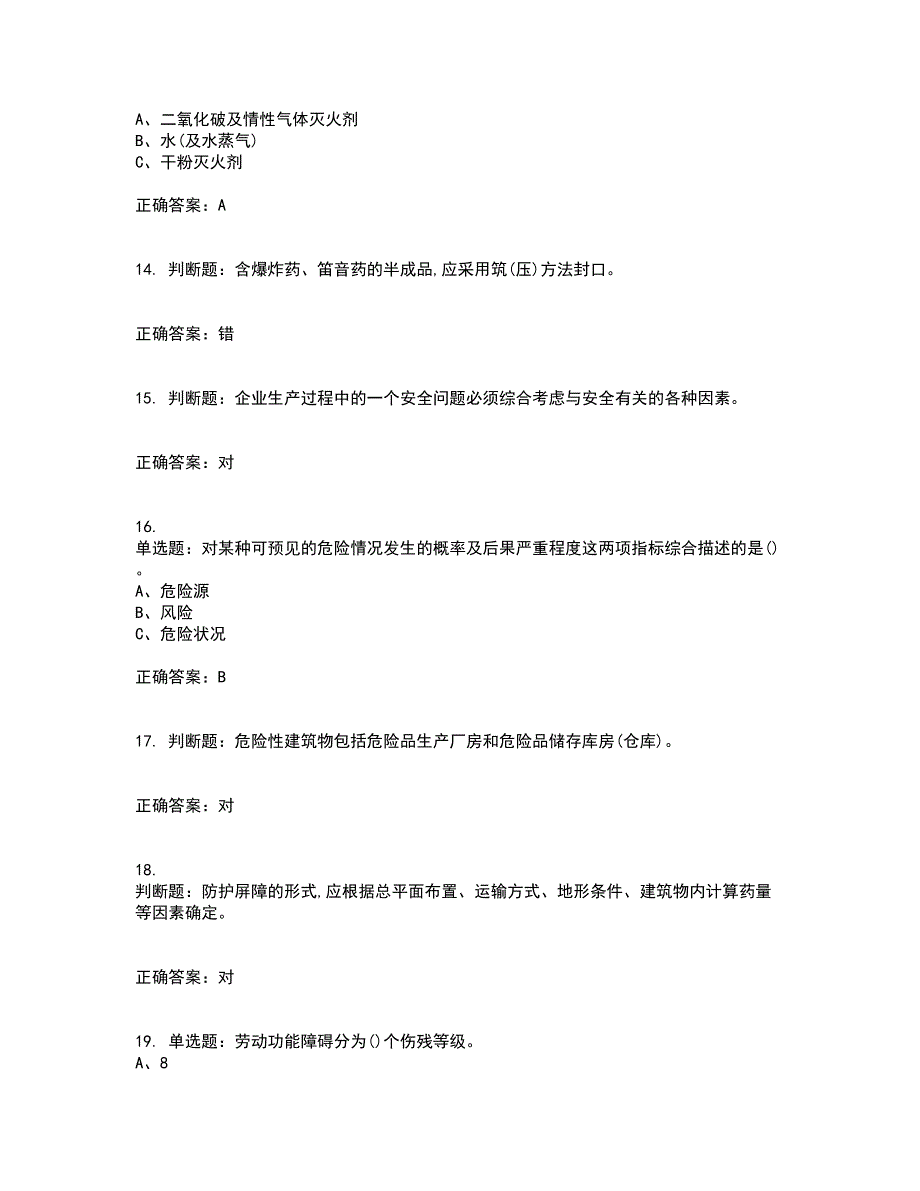 A、二氧化破及惰性气体灭火剂
B、水(及水蒸气)
C、干粉灭火剂

正确答案：A

14. 判断题：含爆炸药、笛音药的半成品,应采用筑(压)方法封口。

正确答案：错

15. 判断题：企业生产过程中的一个安全问题必须综合考虑与安全有关的各种因素。

正确答案：对

16.
单选题：对某种可预见的危险情况发生的概率及后果严重程度这两项指标综合描述的是()。
A、危险源
B、风险
C、危险状况

正确答案：B

17. 判断题：危险性建筑物包括危险品生产厂房和危险品储存库房(仓库)。

正确答案：对

18.
判断题：防护屏障的形式,应根据总平面布置、运输方式、地形条件、建筑物内计算药量等因素确定。

正确答案：对

19. 单选题：劳动功能障碍分为()个伤残等级。
A、8